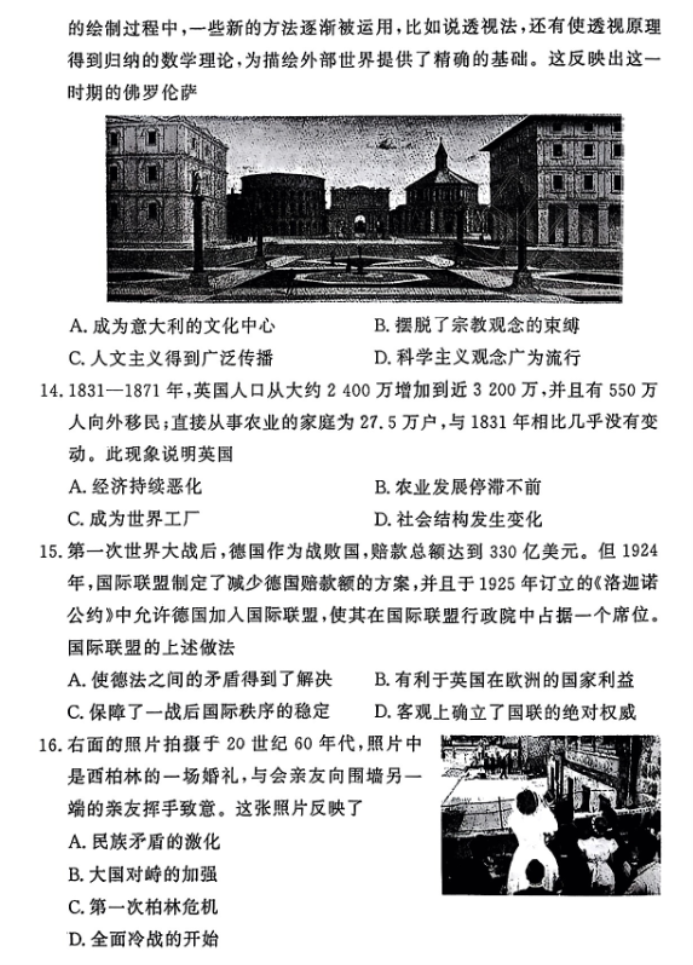 的绘制过程中，一些新的方法逐渐被运用，比如说透视法，还有使透视原理得到归纳的数学理论，为描绘外部世界提供了精确的基础。这反映出这一时期的佛罗伦萨

A. 成为意大利的文化中心
B. 摆脱了宗教观念的束缚
C. 人文主义得到广泛传播
D. 科学主义观念广为流行

14. 1831—1871 年，英国人口从大约 2 400 万增加到近 3 200 万，并且有 550 万人向外移民；直接从事农业的家庭为 27.5 万户，与 1831 年相比几乎没有变动。此现象说明英国

A. 经济持续恶化
B. 农业发展停滞不前
C. 成为世界工厂
D. 社会结构发生变化

15. 第一次世界大战后，德国作为战败国，赔款总额达到 330 亿美元。但 1924 年，国际联盟制定了减少德国赔款额的方案，并且于 1925 年订立的《洛迦诺公约》中允许德国加入国际联盟，使其在国际联盟行政院中占据一个席位。国际联盟的上述做法

A. 使德法之间的矛盾得到了解决
B. 有利于英国在欧洲的国家利益
C. 保障了一战后国际秩序的稳定
D. 客观上确立了国联的绝对权威

16. 右面的照片拍摄于 20 世纪 60 年代，照片中是西柏林的一场婚礼，与会亲友向围墙另一端的亲友挥手致意。这张照片反映了

A. 民族矛盾的激化
B. 大国对峙的加强
C. 第一次柏林危机
D. 全面冷战的开始